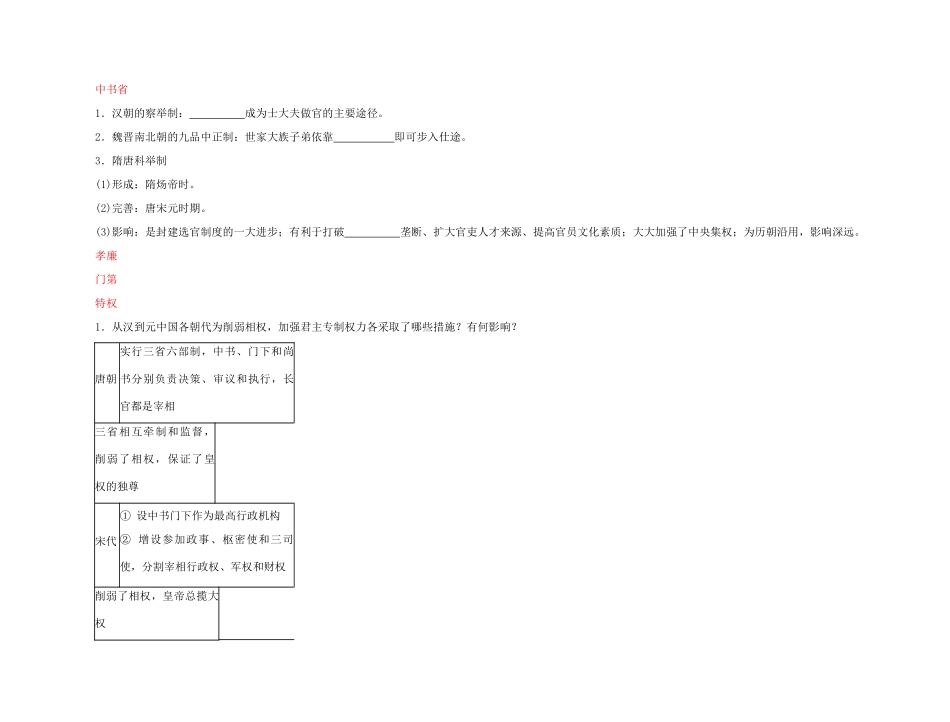 中书省

1．汉朝的察举制：____成为士大夫做官的主要途径。

2．魏晋南北朝的九品中正制：世家大族子弟依靠____即可步入仕途。

3．隋唐科举制

(1)形成：隋炀帝时。

(2)完善：唐宋元时期。

(3)影响：是封建选官制度的一大进步；有利于打破____垄断、扩大官吏人才来源、提高官员文化素质；大大加强了中央集权；为历朝沿用，影响深远。

孝廉

门第

特权

1．从汉到元中国各朝代为削弱相权，加强君主专制权力各采取了哪些措施？有何影响？

唐朝

实行三省六部制，中书、门下和尚书分别负责决策、审议和执行，长官都是宰相

三省相互牵制和监督，削弱了相权，保证了皇权的独尊

宋代

① 设中书门下作为最高行政机构

② 增设参加政事、枢密使和三司使，分割宰相行政权、军权和财权

削弱了相权，皇帝总揽大权